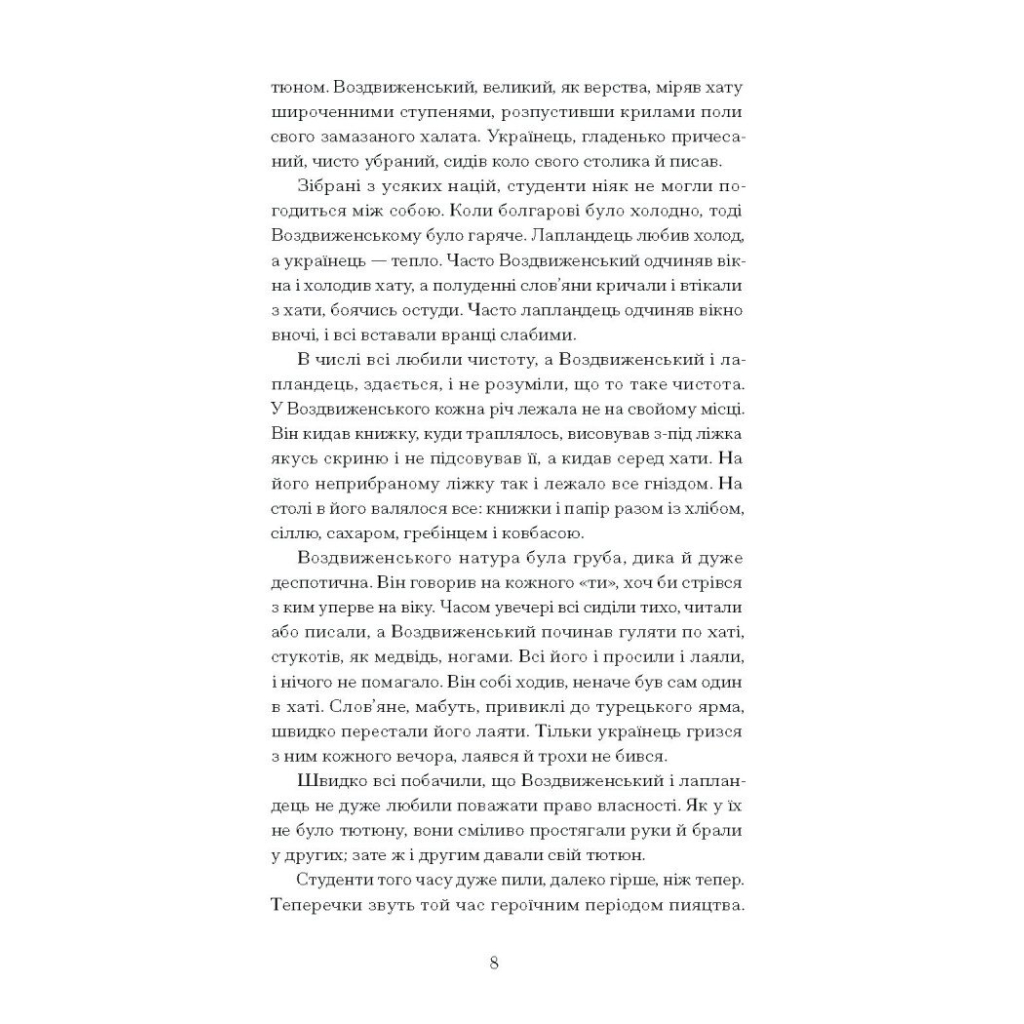 тюном. Воздвиженський, великий, як верства, міряв хату широченними ступенями, розпустивши крилами поли свого замазаного халата. Українець, гладенько причесаний, чисто убраний, сидів коло свого столика й писав.

Зібрані з усяких націй, студенти ніяк не могли погодиться між собою. Коли болгарові було холодно, тоді Воздвиженському було гаряче. Лапландець любив холод, а українець — тепло. Часто Воздвиженський одчиняв вікна і холодив хату, а полуденні слов'яни кричали і втікали з хати, боячись остуди. Часто лапландець одчиняв вікно вночі, і всі вставали вранці слабими.

В числі всі любили чистоту, а Воздвиженський і лапландець, здається, і не розуміли, що то таке чистота. У Воздвиженського кожна річ лежала не на свойому місці. Він кидав книжку, куди траплялось, висовував з-під ліжка якусь скриню і не підсовував її, а кидав серед хати. На його неприбраному ліжку так і лежало все гніздом. На столі в його валялося все: книжки і папір разом із хлібом, сіллю, сахаром, гребінцем і ковбасою.

Воздвиженського натура була груба, дика й дуже деспотична. Він говорив на кожного «ти», хоч би стрівся з ким уперве на віку. Часом увечері всі сиділи тихо, читали або писали, а Воздвиженський починав гуляти по хаті, стукотів, як медвідь, ногами. Всі його і просили і лаяли, і нічого не помагало. Він собі ходив, неначе був сам один в хаті. Слов'яне, мабуть, привиклі до турецького ярма, швидко перестали його лаяти. Тільки українець гризся з ним кожного вечора, лаявся й трохи не бився.

Швидко всі побачили, що Воздвиженський і лапландець не дуже любили поважати право власності. Як у їх не було тютюну, вони сміливо простягали руки й брали у других; зате ж і другим давали свій тютюн.

Студенти того часу дуже пили, далеко гірше, ніж тепер. Теперечки звуть той час героїчним періодом пияцтва.

8